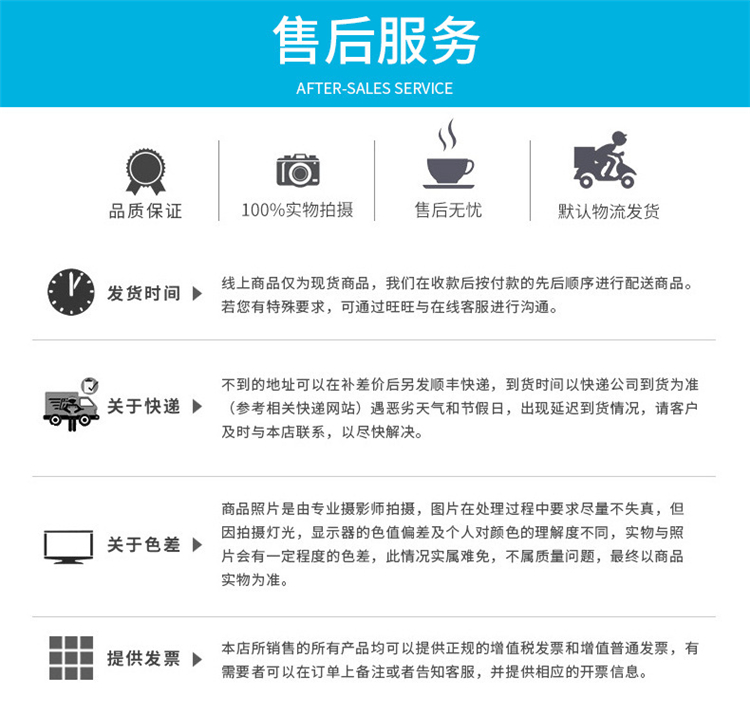 售后服务
AFTER-SALES SERVICE

品质保证

100%实物拍摄

售后无忧

默认物流发货

发货时间

线上商品仅为现货商品，我们在收款后按付款的先后顺序进行配送商品。若您有特殊要求，可通过旺旺与在线客服进行沟通。

关于快递

不到的地址可以在补差价后另发顺丰快递，到货时间以快递公司到货为准（参考相关快递网站）遇恶劣天气和节假日，出现延迟到货情况，请客户及时与本店联系，以尽快解决。

关于色差

商品照片是由专业摄影师拍摄，图片在处理过程中要求尽量不失真，但因拍摄灯光，显示器的色值偏差及个人对颜色的理解度不同，实物与照片会有一定程度的色差，此情况实属难免，不属质量问题，最终以商品实物为准。

提供发票

本店所销售的所有产品均可以提供正规的增值税发票和增值普通发票，有需要者可以在订单上备注或者告知客服，并提供相应的开票信息。